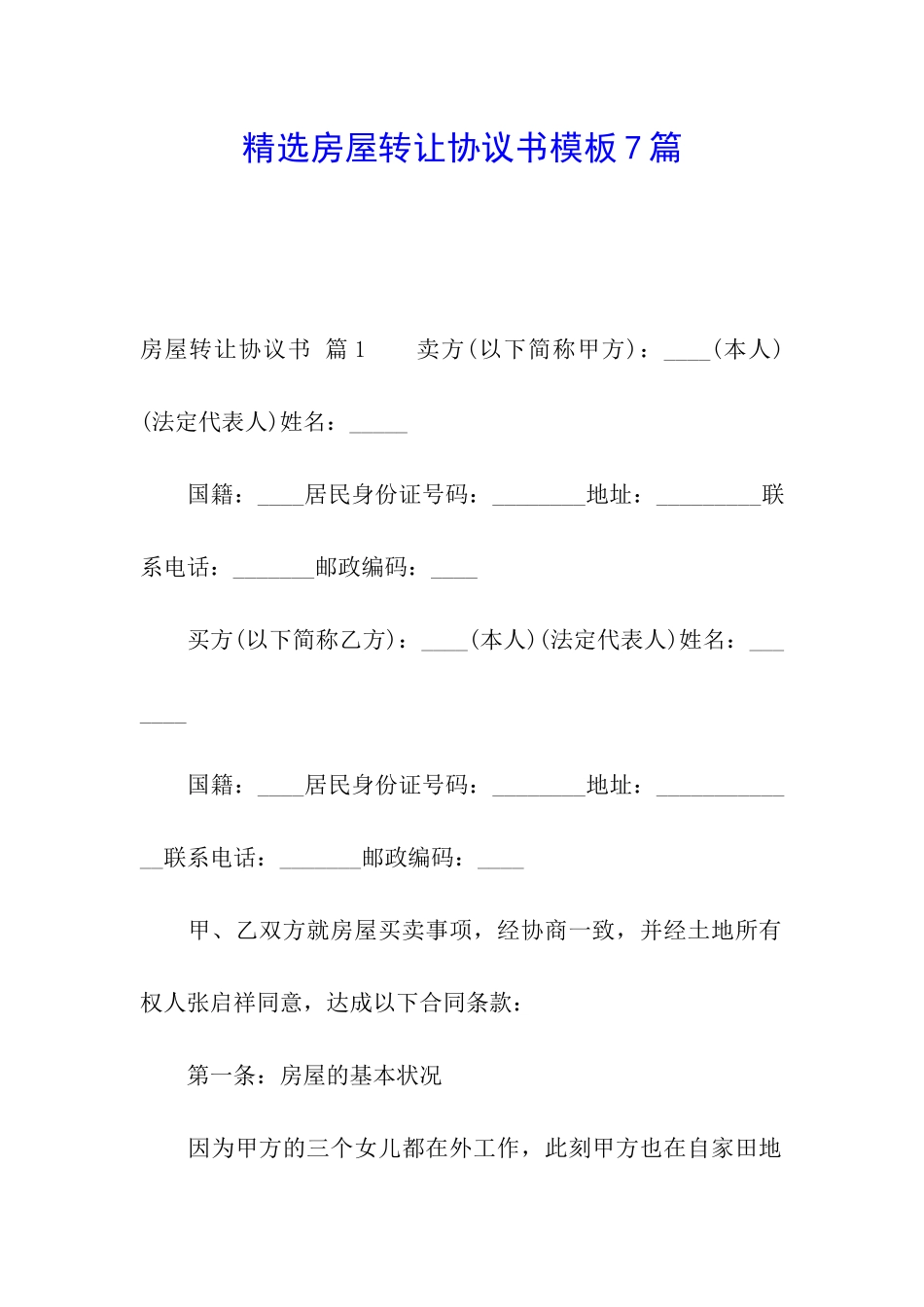 精选房屋转让协议书模板7篇

房屋转让协议书 篇1　　卖方(以下简称甲方)：____(本人)(法定代表人)姓名：_____

国籍：____居民身份证号码：________地址：_________联系电话：_______邮政编码：____

买方(以下简称乙方)：____(本人)(法定代表人)姓名：_______

国籍：____居民身份证号码：________地址：_____________联系电话：_______邮政编码：____

甲、乙双方就房屋买卖事项，经协商一致，并经土地所有权人张启祥同意，达成以下合同条款：

第一条：房屋的基本状况

因为甲方的三个女儿都在外工作，此刻甲方也在自家田地